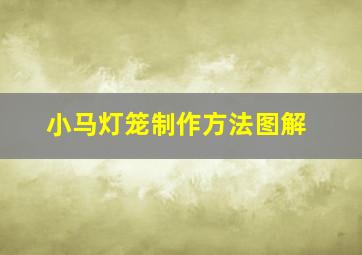 小马灯笼制作方法图解